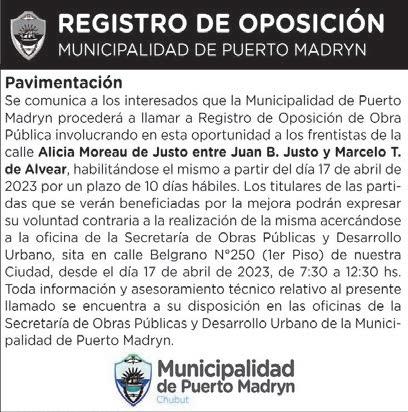 REGISTRO DE OPOSICIÓN
MUNICIPALIDAD DE PUERTO MADRYN

Pavimentación
Se comunica a los interesados que la Municipalidad de Puerto Madryn procederá a llamar a Registro de Oposición de Obra Pública involucrando en esta oportunidad a los frentistas de la calle Alicia Moreau de Justo entre Juan B. Justo y Marcelo T. de Alvear, habilitándose el mismo a partir del día 17 de abril de 2023 por un plazo de 10 días hábiles. Los titulares de las partidas que se verán beneficiadas por la mejora podrán expresar su voluntad contraria a la realización de la misma acercándose a la oficina de la Secretaría de Obras Públicas y Desarrollo Urbano, sita en calle Belgrano N°250 (1er Piso) de nuestra Ciudad, desde el día 17 de abril de 2023, de 7:30 a 12:30 hs. Toda información y asesoramiento técnico relativo al presente llamado se encuentra a su disposición en las oficinas de la Secretaría de Obras Públicas y Desarrollo Urbano de la Municipalidad de Puerto Madryn.

Municipalidad
de Puerto Madryn
Chubut